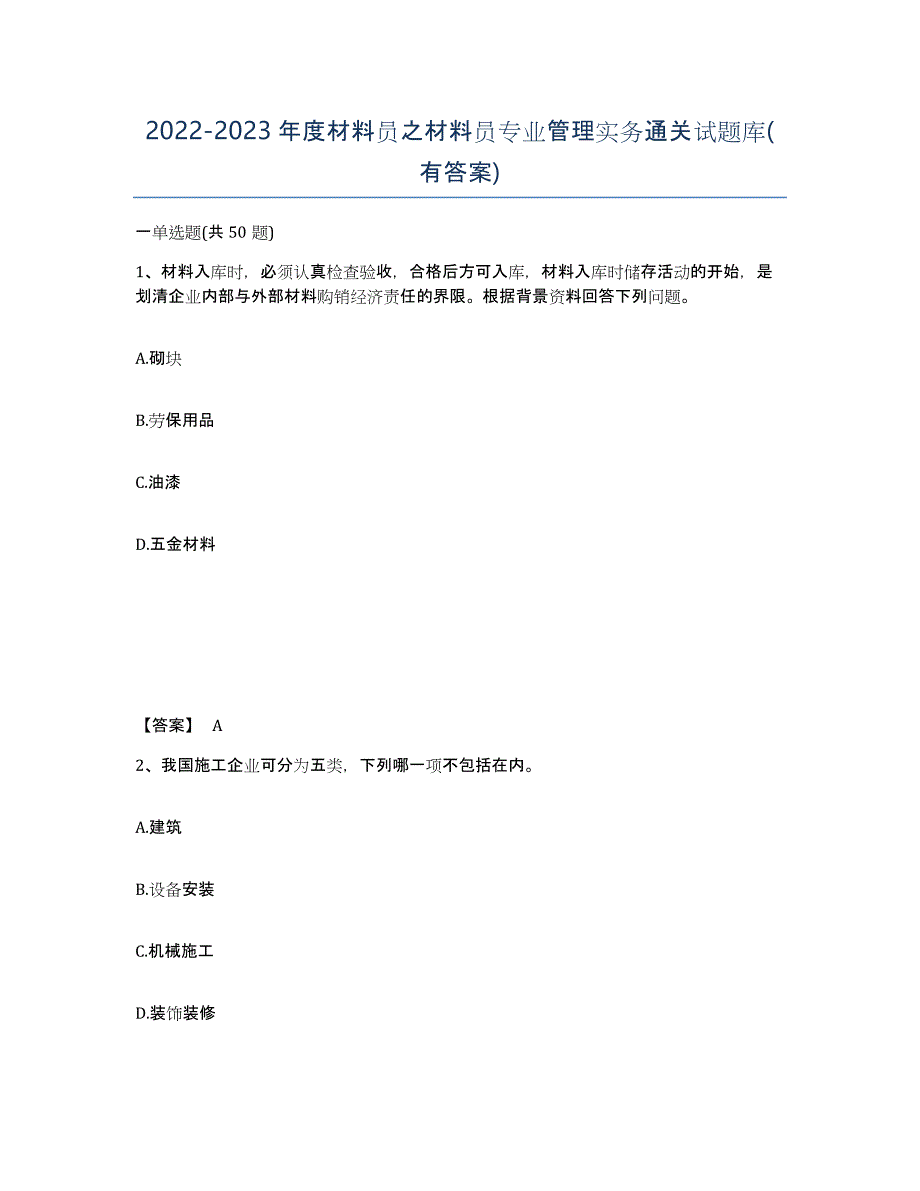 2022-2023 年度材料员之材料员专业管理实务通关试题库(有答案)

一单选题(共 50 题)

1、材料入库时，必须认真检查验收，合格后方可入库，材料入库时储存活动的开始，是划清企业内部与外部材料购销经济责任的界限。根据背景资料回答下列问题。

A.砌块

B.劳保用品

C.油漆

D.五金材料

【答案】 A

2、我国施工企业可分为五类，下列哪一项不包括在内。

A.建筑

B.设备安装

C.机械施工

D.装饰装修